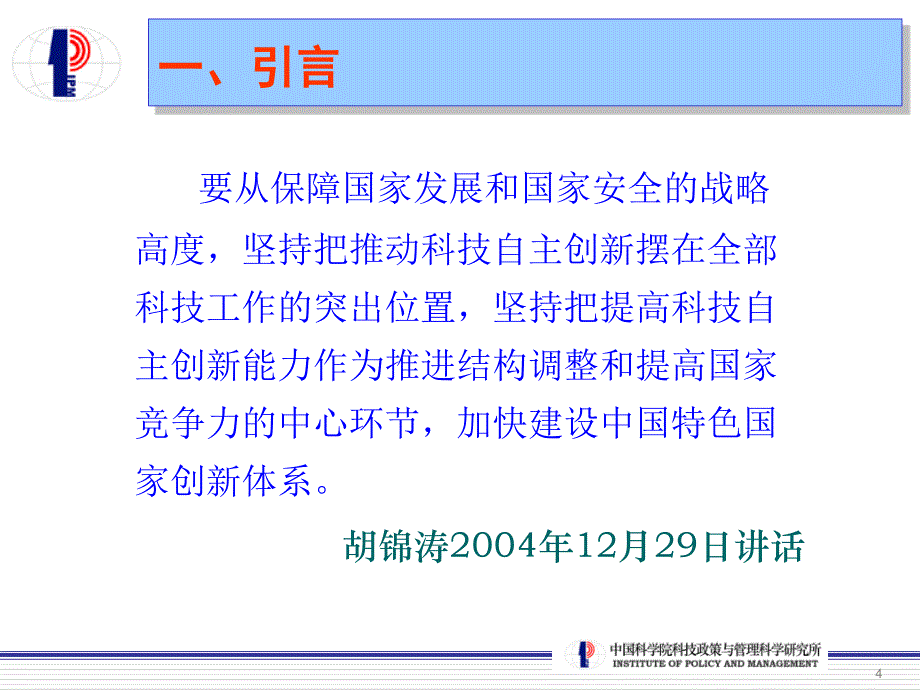 IPM

一、引言

要从保障国家发展和国家安全的战略高度，坚持把推动科技自主创新摆在全部科技工作的突出位置，坚持把提高科技自主创新能力作为推进结构调整和提高国家竞争力的中心环节，加快建设中国特色国家创新体系。

胡锦涛2004年12月29日讲话

中国科学院科技政策与管理科学研究所
INSTITUTE OF POLICY AND MANAGEMENT

4